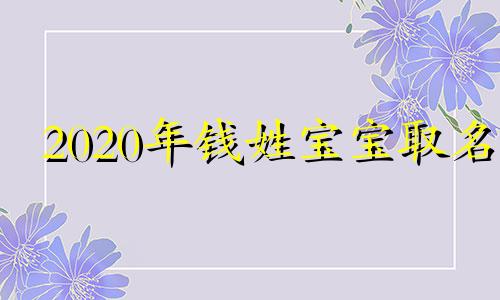 2020年钱姓宝宝取名